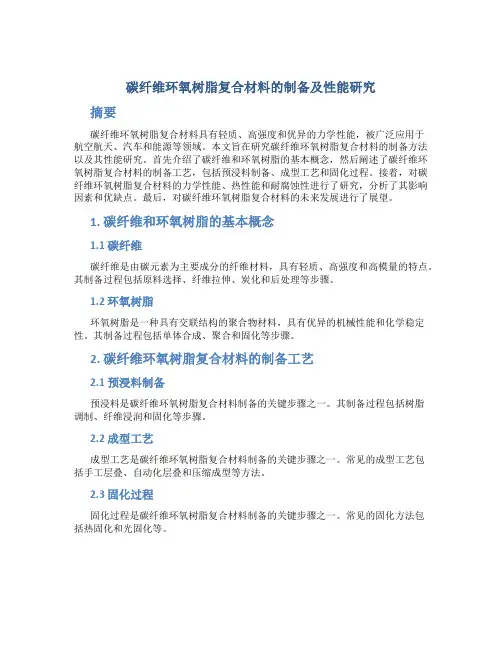 碳纤维环氧树脂复合材料的制备及性能研究

摘要

碳纤维环氧树脂复合材料具有轻质、高强度和优异的力学性能，被广泛应用于航空航天、汽车和能源等领域。本文旨在研究碳纤维环氧树脂复合材料的制备方法以及其性能研究。首先介绍了碳纤维和环氧树脂的基本概念，然后阐述了碳纤维环氧树脂复合材料的制备工艺，包括预浸料制备、成型工艺和固化过程。接着，对碳纤维环氧树脂复合材料的力学性能、热性能和耐腐蚀性进行了研究，分析了其影响因素和优缺点。最后，对碳纤维环氧树脂复合材料的未来发展进行了展望。

1. 碳纤维和环氧树脂的基本概念

1.1 碳纤维

碳纤维是由碳元素为主要成分的纤维材料，具有轻质、高强度和高模量的特点。其制备过程包括原料选择、纤维拉伸、炭化和后处理等步骤。

1.2 环氧树脂

环氧树脂是一种具有交联结构的聚合物材料，具有优异的机械性能和化学稳定性。其制备过程包括单体合成、聚合和固化等步骤。

2. 碳纤维环氧树脂复合材料的制备工艺

2.1 预浸料制备

预浸料是碳纤维环氧树脂复合材料制备的关键步骤之一。其制备过程包括树脂调制、纤维浸润和固化等步骤。

2.2 成型工艺

成型工艺是碳纤维环氧树脂复合材料制备的关键步骤之一。常见的成型工艺包括手工层叠、自动化层叠和压缩成型等方法。

2.3 固化过程

固化过程是碳纤维环氧树脂复合材料制备的关键步骤之一。常见的固化方法包括热固化和光固化等。